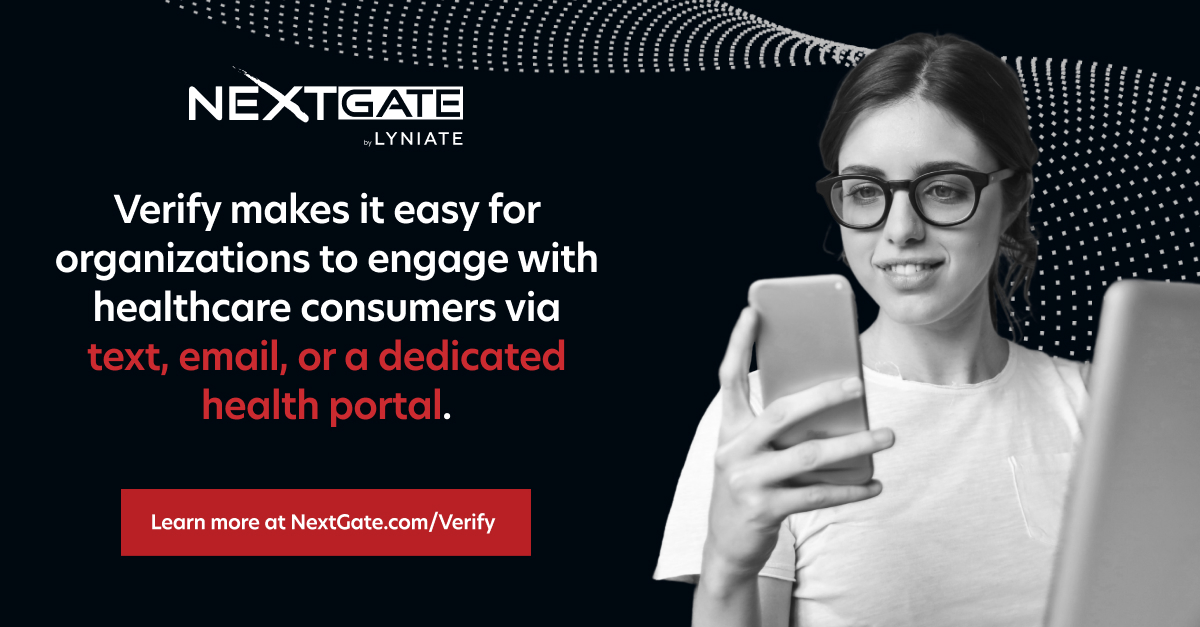 NEXTGATE
by LYNIATE

Verify makes it easy for organizations to engage with healthcare consumers via text, email, or a dedicated health portal.

Learn more at NextGate.com/Verify